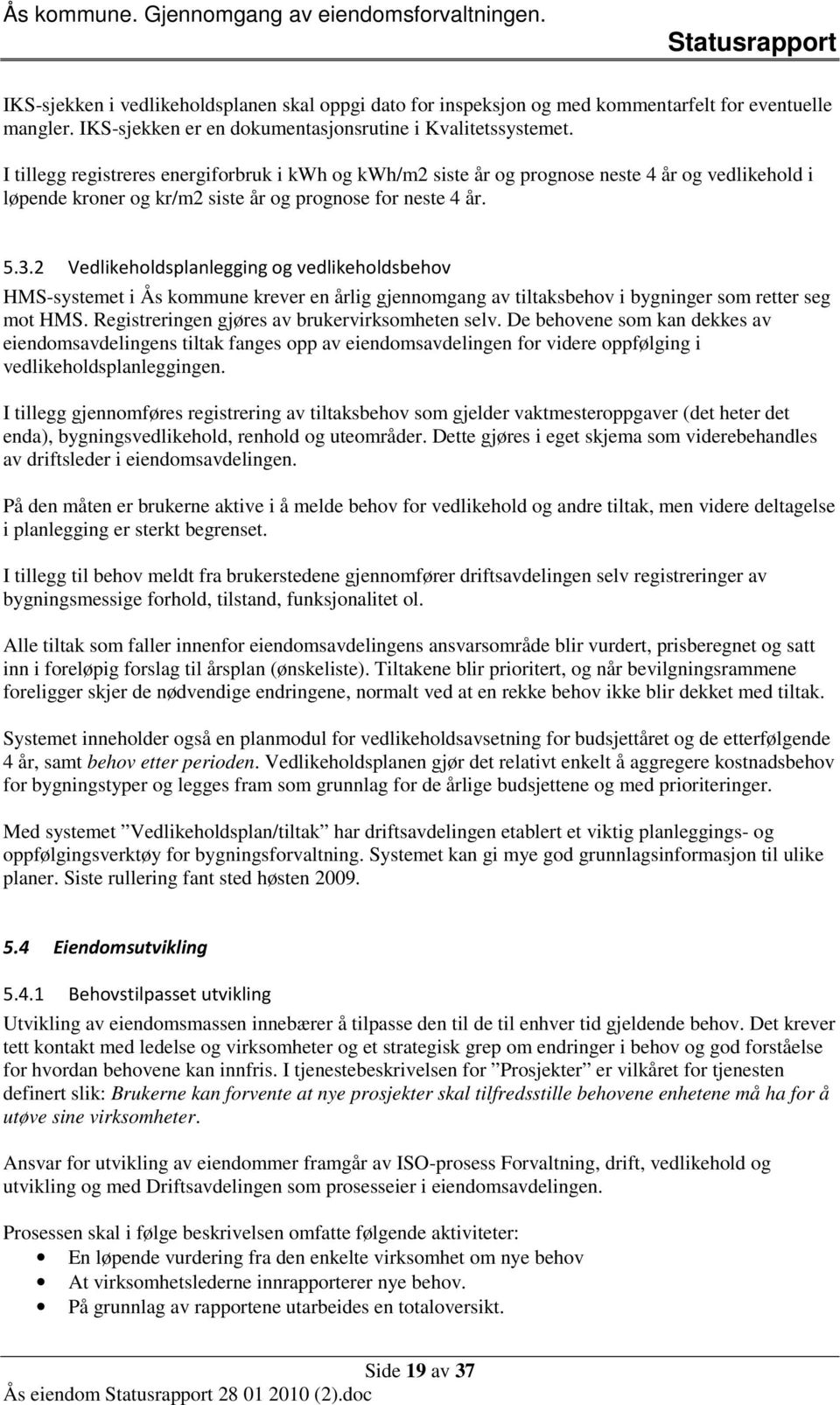 Ås kommune. Gjennomgang av eiendomsforvaltningen.
Statusrapport

IKS-sjekken i vedlikeholdsplanen skal oppgi dato for inspeksjon og med kommentarfelt for eventuelle mangler. IKS-sjekken er en dokumentasjonsrutine i Kvalitetssystemet.

I tillegg registreres energiforbruk i kwh og kwh/m2 siste år og prognose neste 4 år og vedlikehold i løpende kroner og kr/m2 siste år og prognose for neste 4 år.

5.3.2 Vedlikeholdsplanlegging og vedlikeholdsbehov

HMS-systemet i Ås kommune krever en årlig gjennomgang av tiltaksbehov i bygninger som retter seg mot HMS. Registreringen gjøres av brukervirksomheten selv. De behovene som kan dekkes av eiendomsavdelingens tiltak fanges opp av eiendomsavdelingen for videre oppfølging i vedlikeholdsplanleggingen.

I tillegg gjennomføres registrering av tiltaksbehov som gjelder vaktmesteroppgaver (det heter det enda), bygningsvedlikehold, renhold og uteområder. Dette gjøres i eget skjema som viderebehandles av driftsleder i eiendomsavdelingen.

På den måten er brukerne aktive i å melde behov for vedlikehold og andre tiltak, men videre deltagelse i planlegging er sterkt begrenset.

I tillegg til behov meldt fra brukerstedene gjennomfører driftsavdelingen selv registreringer av bygningsmessige forhold, tilstand, funksjonalitet ol.

Alle tiltak som faller innenfor eiendomsavdelingens ansvarsområde blir vurdert, prisberegnet og satt inn i foreløpig forslag til årsplan (ønskeliste). Tiltakene blir prioritert, og når bevilgningsrammene foreligger skjer de nødvendige endringene, normalt ved at en rekke behov ikke blir dekket med tiltak.

Systemet inneholder også en planmodul for vedlikeholdsavsetning for budsjettåret og de etterfølgende 4 år, samt behov etter perioden. Vedlikeholdsplanen gjør det relativt enkelt å aggregere kostnadsbehov for bygningstyper og legges fram som grunnlag for de årlige budsjettene og med prioriteringer.

Med systemet ”Vedlikeholdsplan/tiltak” har driftsavdelingen etablert et viktig planleggings- og oppfølgingsverktøy for bygningsforvaltning. Systemet kan gi mye god grunnlagsinformasjon til ulike planer. Siste rullering fant sted høsten 2009.

5.4 Eiendomsutvikling

5.4.1 Behovstilpasset utvikling

Utvikling av eiendomsmassen innebærer å tilpasse den til de til enhver tid gjeldende behov. Det krever tett kontakt med ledelse og virksomheter og et strategisk grep om endringer i behov og god forståelse for hvordan behovene kan innfris. I tjenestebeskrivelsen for ”Prosjekter” er vilkåret for tjenesten definert slik: Brukerne kan forvente at nye prosjekter skal tilfredsstille behovene enhetene må ha for å utøve sine virksomheter.

Ansvar for utvikling av eiendommer framgår av ISO-prosess Forvaltning, drift, vedlikehold og utvikling og med Driftsavdelingen som prosesseier i eiendomsavdelingen.

Prosessen skal i følge beskrivelsen omfatte følgende aktiviteter:
• En løpende vurdering fra den enkelte virksomhet om nye behov
• At virksomhetslederne innrapporterer nye behov.
• På grunnlag av rapportene utarbeides en totaloversikt.

Side 19 av 37
Ås eiendom Statusrapport 28 01 2010 (2).doc